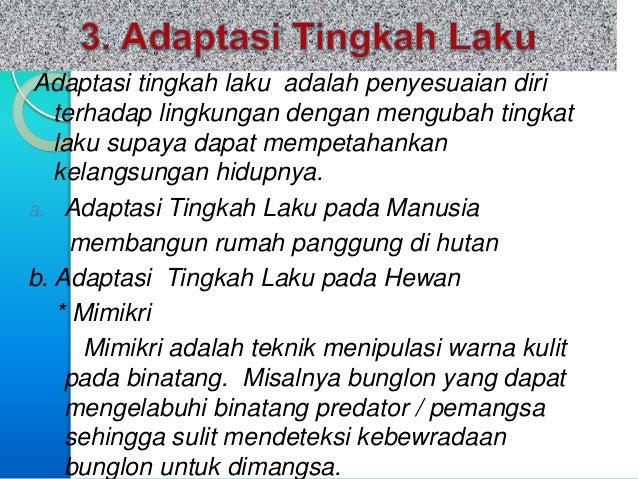 3. Adaptasi Tingkah Laku

Adaptasi tingkah laku adalah penyesuaian diri terhadap lingkungan dengan mengubah tingkat laku supaya dapat mempetahankan kelangsungan hidupnya.

a. Adaptasi Tingkah Laku pada Manusia

membangun rumah panggung di hutan

b. Adaptasi Tingkah Laku pada Hewan

* Mimikri

Mimikri adalah teknik menipulasi warna kulit pada binatang. Misalnya bunglon yang dapat mengelabuhi binatang predator / pemangsa sehingga sulit mendeteksi kebewradaan bunglon untuk dimangsa.